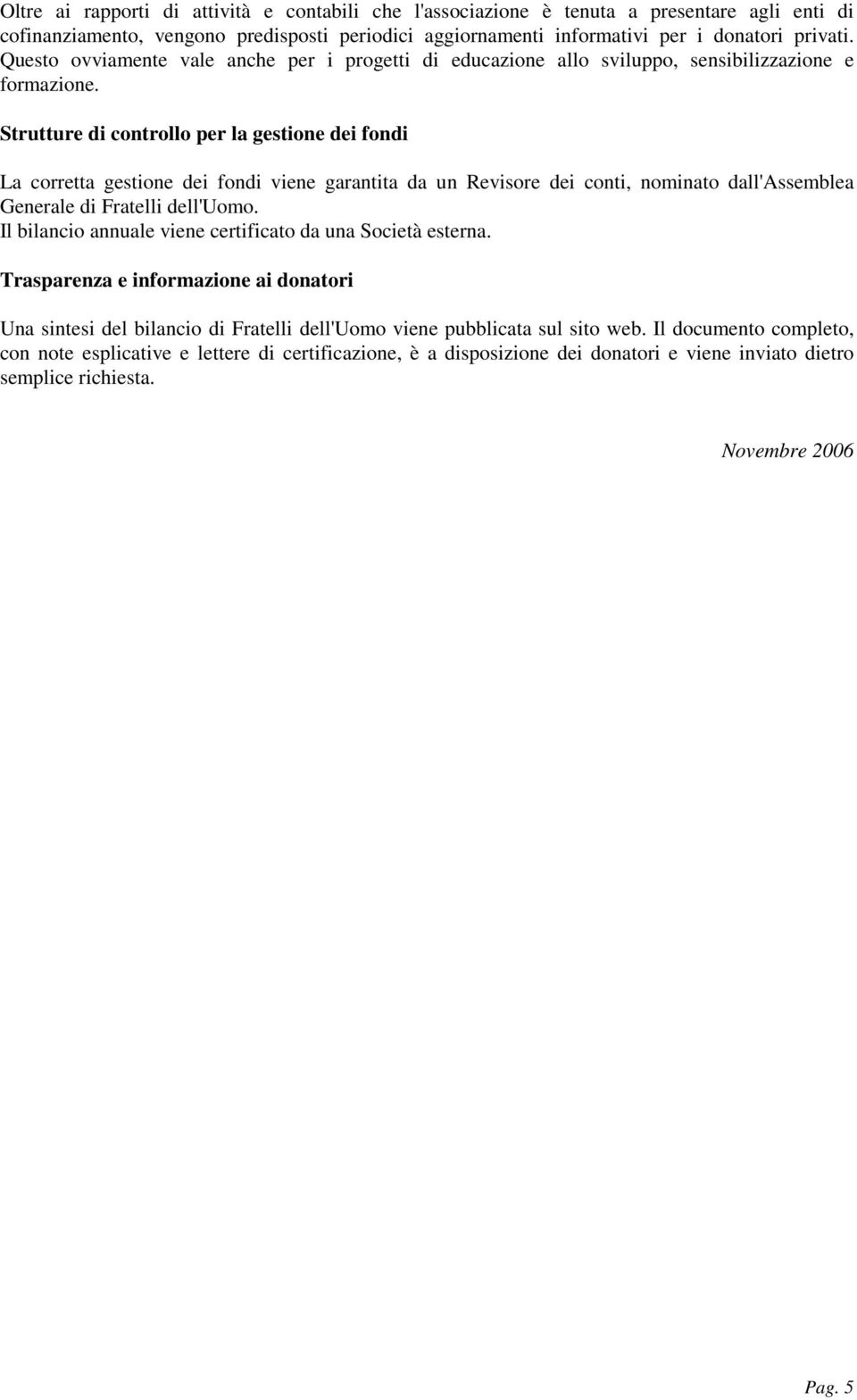 Oltre ai rapporti di attività e contabili che l'associazione è tenuta a presentare agli enti di cofinanziamento, vengono predisposti periodici aggiornamenti informativi per i donatori privati. Questo ovviamente vale anche per i progetti di educazione allo sviluppo, sensibilizzazione e formazione.

Strutture di controllo per la gestione dei fondi

La corretta gestione dei fondi viene garantita da un Revisore dei conti, nominato dall'Assemblea Generale di Fratelli dell'Uomo.
Il bilancio annuale viene certificato da una Società esterna.

Trasparenza e informazione ai donatori

Una sintesi del bilancio di Fratelli dell'Uomo viene pubblicata sul sito web. Il documento completo, con note esplicative e lettere di certificazione, è a disposizione dei donatori e viene inviato dietro semplice richiesta.

Novembre 2006

Pag. 5